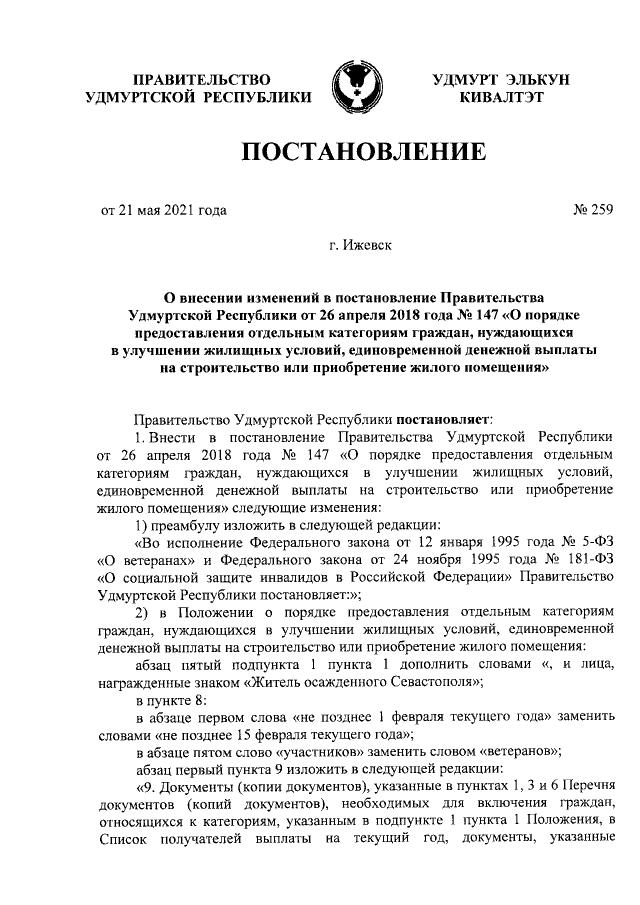 ПРАВИТЕЛЬСТВО
УДМУРТСКОЙ РЕСПУБЛИКИ

УДМУРТ ЭЛЬКУН
КИВАЛТЭТ

ПОСТАНОВЛЕНИЕ

от 21 мая 2021 года

№ 259

г. Ижевск

О внесении изменений в постановление Правительства Удмуртской Республики от 26 апреля 2018 года № 147 «О порядке предоставления отдельным категориям граждан, нуждающихся в улучшении жилищных условий, единовременной денежной выплаты на строительство или приобретение жилого помещения»

Правительство Удмуртской Республики постановляет:

1. Внести в постановление Правительства Удмуртской Республики от 26 апреля 2018 года № 147 «О порядке предоставления отдельным категориям граждан, нуждающихся в улучшении жилищных условий, единовременной денежной выплаты на строительство или приобретение жилого помещения» следующие изменения:

1) преамбулу изложить в следующей редакции:

«Во исполнение Федерального закона от 12 января 1995 года № 5-ФЗ «О ветеранах» и Федерального закона от 24 ноября 1995 года № 181-ФЗ «О социальной защите инвалидов в Российской Федерации» Правительство Удмуртской Республики постановляет:»;

2) в Положении о порядке предоставления отдельным категориям граждан, нуждающихся в улучшении жилищных условий, единовременной денежной выплаты на строительство или приобретение жилого помещения:

абзац пятый подпункта 1 пункта 1 дополнить словами «, и лица, награжденные знаком «Житель осажденного Севастополя»;

в пункте 8:

в абзаце первом слова «не позднее 1 февраля текущего года» заменить словами «не позднее 15 февраля текущего года»;

в абзаце пятом слово «участников» заменить словом «ветеранов»;

абзац первый пункта 9 изложить в следующей редакции:

«9. Документы (копии документов), указанные в пунктах 1, 3 и 6 Перечня документов (копий документов), необходимых для включения граждан, относящихся к категориям, указанным в подпункте 1 пункта 1 Положения, в Список получателей выплаты на текущий год, документы, указанные